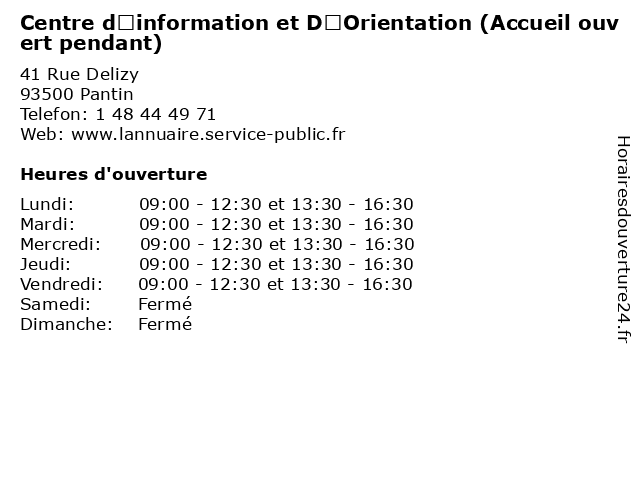 Centre d□information et D□Orientation (Accueil ouvert pendant)

41 Rue Delizy
93500 Pantin
Telefon: 1 48 44 49 71
Web: www.lannuaire.service-public.fr

Heures d'ouverture

Lundi: 09:00 - 12:30 et 13:30 - 16:30
Mardi: 09:00 - 12:30 et 13:30 - 16:30
Mercredi: 09:00 - 12:30 et 13:30 - 16:30
Jeudi: 09:00 - 12:30 et 13:30 - 16:30
Vendredi: 09:00 - 12:30 et 13:30 - 16:30
Samedi: Fermé
Dimanche: Fermé

Horairesdouverture24.fr